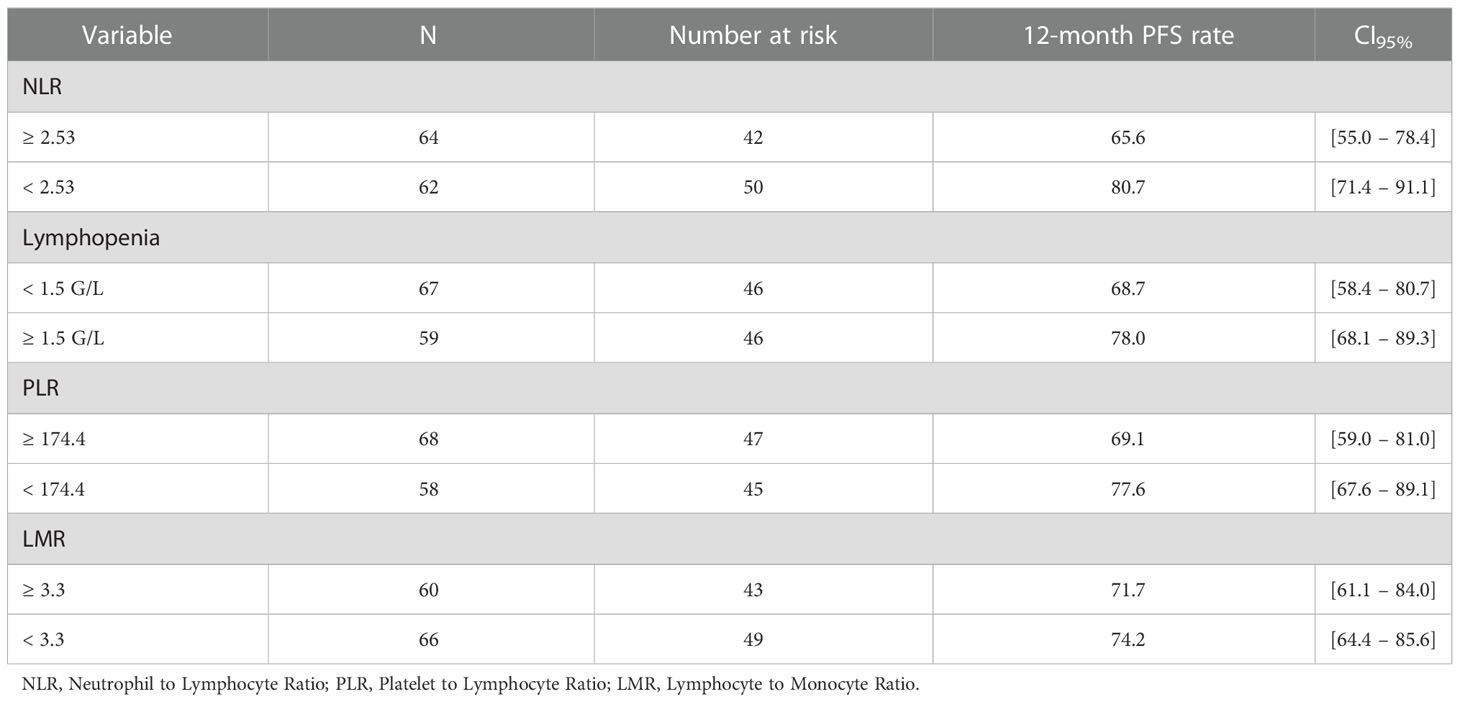 | Variable | N | Number at risk | 12-month PFS rate | $CI_{95\%}$ |
|---|---|---|---|---|
| NLR | | | | |
| ≥ 2.53 | 64 | 42 | 65.6 | [55.0 – 78.4] |
| < 2.53 | 62 | 50 | 80.7 | [71.4 – 91.1] |
| Lymphopenia | | | | |
| < 1.5 G/L | 67 | 46 | 68.7 | [58.4 – 80.7] |
| ≥ 1.5 G/L | 59 | 46 | 78.0 | [68.1 – 89.3] |
| PLR | | | | |
| ≥ 174.4 | 68 | 47 | 69.1 | [59.0 – 81.0] |
| < 174.4 | 58 | 45 | 77.6 | [67.6 – 89.1] |
| LMR | | | | |
| ≥ 3.3 | 60 | 43 | 71.7 | [61.1 – 84.0] |
| < 3.3 | 66 | 49 | 74.2 | [64.4 – 85.6] |

NLR, Neutrophil to Lymphocyte Ratio; PLR, Platelet to Lymphocyte Ratio; LMR, Lymphocyte to Monocyte Ratio.